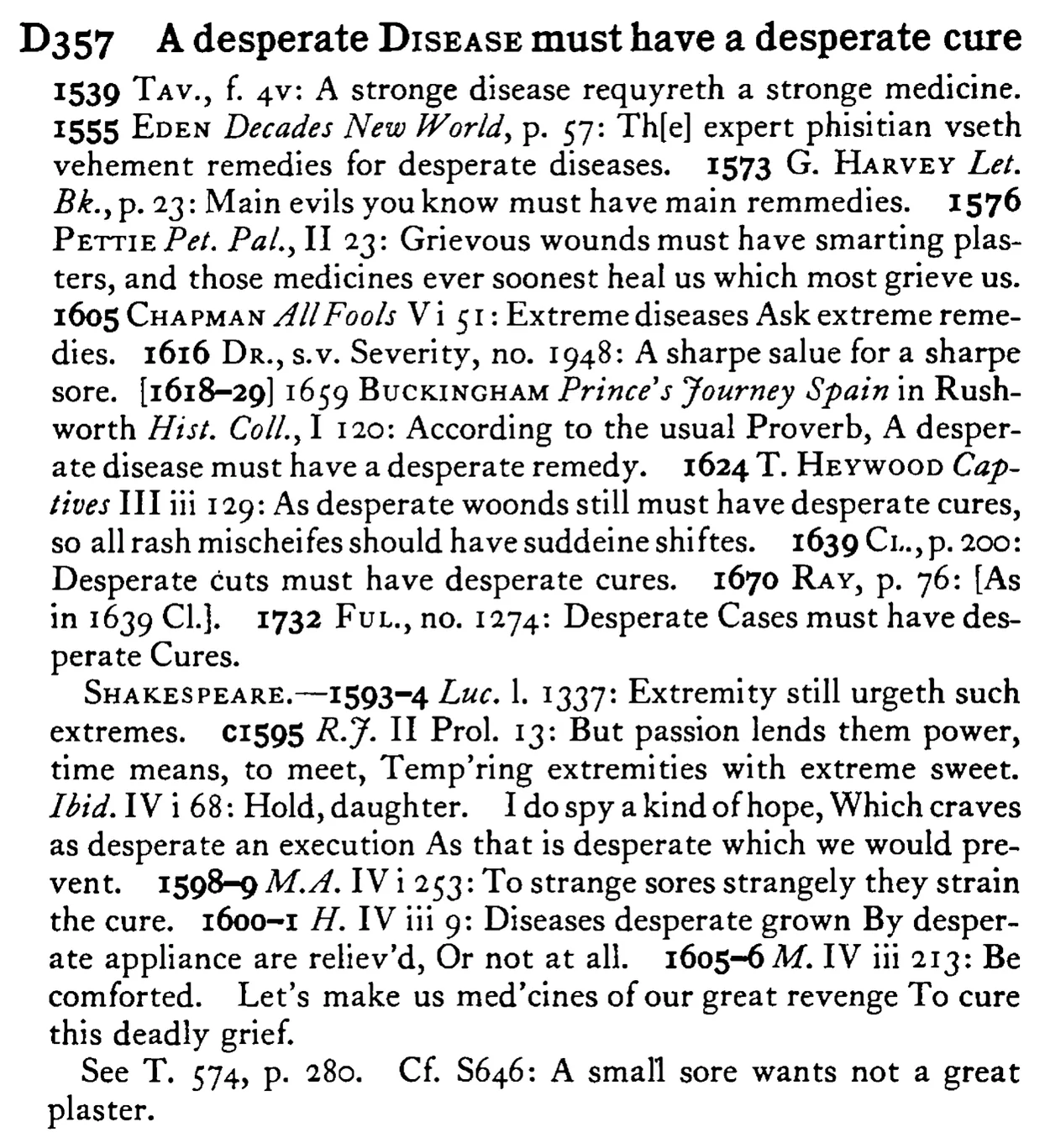 D357 A desperate DISEASE must have a desperate cure

1539 TAV., f. 4v: A stronge disease requyreth a stronge medicine. 1555 EDEN Decades New World, p. 57: Th[e] expert phisitian vseth vehement remedies for desperate diseases. 1573 G. HARVEY Let. Bk., p. 23: Main evils you know must have main remmedies. 1576 PETTIE Pet. Pal., II 23: Grievous wounds must have smarting plasters, and those medicines ever soonest heal us which most grieve us. 1605 CHAPMAN All Fools V i 51: Extreme diseases Ask extreme remedies. 1616 DR., s.v. Severity, no. 1948: A sharpe salue for a sharpe sore. [1618-29] 1659 BUCKINGHAM Prince's Journey Spain in Rushworth Hist. Coll., I 120: According to the usual Proverb, A desperate disease must have a desperate remedy. 1624 T. HEYWOOD Captives III iii 129: As desperate woonds still must have desperate cures, so all rash mischeifes should have suddeine shiftes. 1639 CL., p. 200: Desperate cuts must have desperate cures. 1670 RAY, p. 76: [As in 1639 Cl.]. 1732 FUL., no. 1274: Desperate Cases must have desperate Cures.

SHAKESPEARE.—1593-4 Luc. l. 1337: Extremity still urgeth such extremes. c1595 R.J. II Prol. 13: But passion lends them power, time means, to meet, Temp'ring extremities with extreme sweet. Ibid. IV i 68: Hold, daughter. I do spy a kind of hope, Which craves as desperate an execution As that is desperate which we would prevent. 1598-9 M.A. IV i 253: To strange sores strangely they strain the cure. 1600-1 H. IV iii 9: Diseases desperate grown By desperate appliance are reliev'd, Or not at all. 1605-6 M. IV iii 213: Be comforted. Let's make us med'cines of our great revenge To cure this deadly grief.

See T. 574, p. 280. Cf. S646: A small sore wants not a great plaster.